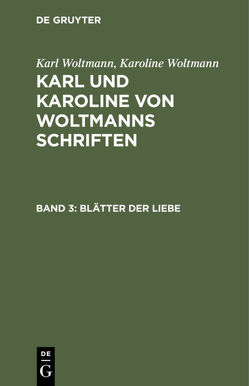 DE GRUYTER

Karl Woltmann, Karoline Woltmann

KARL UND KAROLINE VON WOLTMANNS SCHRIFTEN

BAND 3: BLÄTTER DER LIEBE

DE G